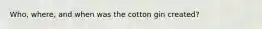 Who, where, and when was the cotton gin created?